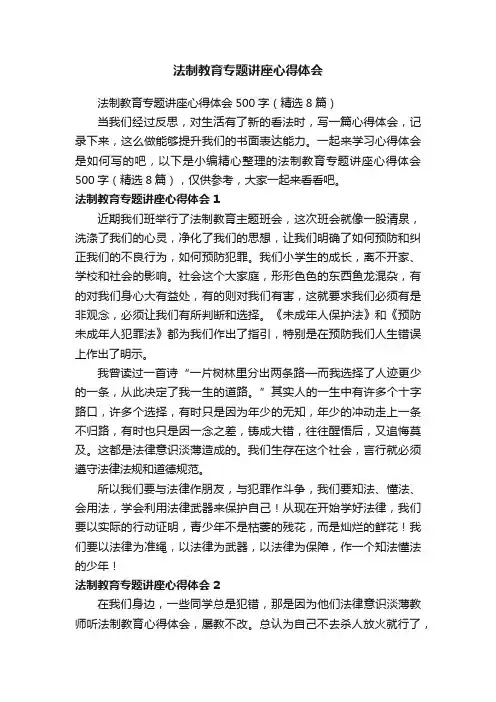 法制教育专题讲座心得体会

法制教育专题讲座心得体会 500 字（精选 8 篇）

当我们经过反思，对生活有了新的看法时，写一篇心得体会，记录下来，这么做能够提升我们的书面表达能力。一起来学习心得体会是如何写的吧，以下是小编精心整理的法制教育专题讲座心得体会 500 字（精选 8 篇），仅供参考，大家一起来看看吧。

法制教育专题讲座心得体会 1

近期我们班举行了法制教育主题班会，这次班会就像一股清泉，洗涤了我们的心灵，净化了我们的思想，让我们明确了如何预防和纠正我们的不良行为，如何预防犯罪。我们小学生的成长，离不开家、学校和社会的影响。社会这个大家庭，形形色色的东西鱼龙混杂，有的对我们身心大有益处，有的则对我们有害，这就要求我们必须有是非观念，必须让我们有所判断和选择。《未成年人保护法》和《预防未成年人犯罪法》都为我们作出了指引，特别是在预防我们人生错误上作出了明示。

我曾读过一首诗“一片树林里分出两条路—而我选择了人迹更少的一条，从此决定了我一生的道路。”其实人的一生中有许多个十字路口，许多个选择，有时只是因为年少的无知，年少的冲动走上一条不归路，有时也只是因一念之差，铸成大错，往往醒悟后，又追悔莫及。这都是法律意识淡薄造成的。我们生存在这个社会，言行就必须遵守法律法规和道德规范。

所以我们要与法律作朋友，与犯罪作斗争，我们要知法、懂法、会用法，学会利用法律武器来保护自己！从现在开始学好法律，我们要以实际的行动证明，青少年不是枯萎的残花，而是灿烂的鲜花！我们要以法律为准绳，以法律为武器，以法律为保障，作一个知法懂法的少年！

法制教育专题讲座心得体会 2

在我们身边，一些同学总是犯错，那是因为他们法律意识淡薄教师听法制教育心得体会，屡教不改。总认为自己不去杀人放火就行了，